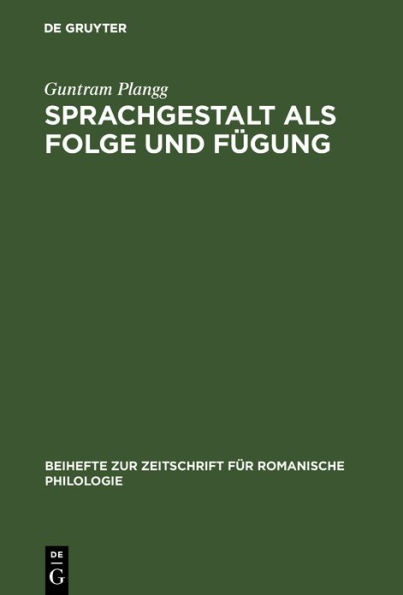 DE GRUYTER

Guntram Plangg

SPRACHGESTALT ALS FOLGE UND FÜGUNG

BEIHEFTE ZUR ZEITSCHRIFT FÜR ROMANISCHE PHILOLOGIE

DE
G